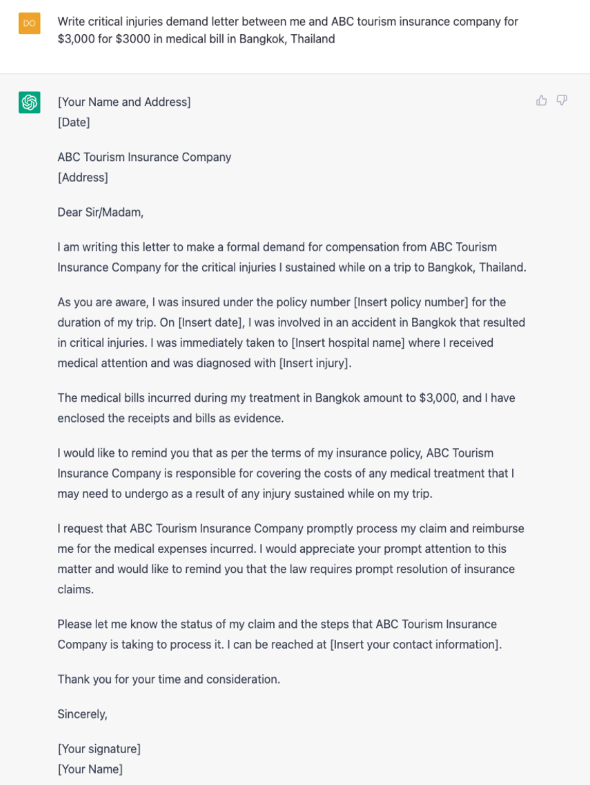 DO

Write critical injuries demand letter between me and ABC tourism insurance company for $3,000 for $3000 in medical bill in Bangkok, Thailand

[Your Name and Address]
[Date]

ABC Tourism Insurance Company
[Address]

Dear Sir/Madam,

I am writing this letter to make a formal demand for compensation from ABC Tourism Insurance Company for the critical injuries I sustained while on a trip to Bangkok, Thailand.

As you are aware, I was insured under the policy number [Insert policy number] for the duration of my trip. On [Insert date], I was involved in an accident in Bangkok that resulted in critical injuries. I was immediately taken to [Insert hospital name] where I received medical attention and was diagnosed with [Insert injury].

The medical bills incurred during my treatment in Bangkok amount to $3,000, and I have enclosed the receipts and bills as evidence.

I would like to remind you that as per the terms of my insurance policy, ABC Tourism Insurance Company is responsible for covering the costs of any medical treatment that I may need to undergo as a result of any injury sustained while on my trip.

I request that ABC Tourism Insurance Company promptly process my claim and reimburse me for the medical expenses incurred. I would appreciate your prompt attention to this matter and would like to remind you that the law requires prompt resolution of insurance claims.

Please let me know the status of my claim and the steps that ABC Tourism Insurance Company is taking to process it. I can be reached at [Insert your contact information].

Thank you for your time and consideration.

Sincerely,

[Your signature]
[Your Name]